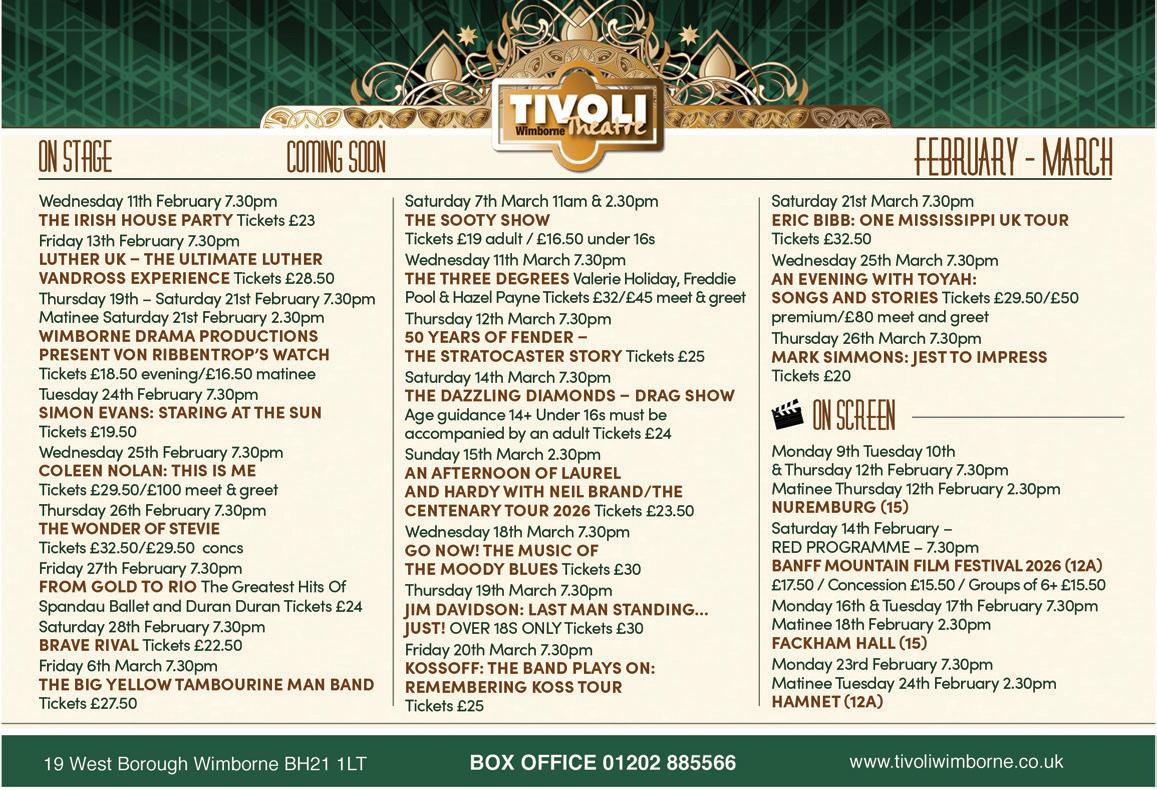 TIVOLI
Wimborne Theatre

ON STAGE

COMING SOON

FEBRUARY - MARCH

Wednesday 11th February 7.30pm
THE IRISH HOUSE PARTY Tickets £23
Friday 13th February 7.30pm
LUTHER UK – THE ULTIMATE LUTHER VANDROSS EXPERIENCE Tickets £28.50
Thursday 19th – Saturday 21st February 7.30pm
Matinee Saturday 21st February 2.30pm
WIMBORNE DRAMA PRODUCTIONS PRESENT VON RIBBENTROP'S WATCH
Tickets £18.50 evening/£16.50 matinee
Tuesday 24th February 7.30pm
SIMON EVANS: STARING AT THE SUN
Tickets £19.50
Wednesday 25th February 7.30pm
COLEEN NOLAN: THIS IS ME
Tickets £29.50/£100 meet & greet
Thursday 26th February 7.30pm
THE WONDER OF STEVIE
Tickets £32.50/£29.50 concs
Friday 27th February 7.30pm
FROM GOLD TO RIO The Greatest Hits Of Spandau Ballet and Duran Duran Tickets £24
Saturday 28th February 7.30pm
BRAVE RIVAL Tickets £22.50
Friday 6th March 7.30pm
THE BIG YELLOW TAMBOURINE MAN BAND
Tickets £27.50

Saturday 7th March 11am & 2.30pm
THE SOOTY SHOW
Tickets £19 adult / £16.50 under 16s
Wednesday 11th March 7.30pm
THE THREE DEGREES Valerie Holiday, Freddie Pool & Hazel Payne Tickets £32/£45 meet & greet
Thursday 12th March 7.30pm
50 YEARS OF FENDER – THE STRATOCASTER STORY Tickets £25
Saturday 14th March 7.30pm
THE DAZZLING DIAMONDS – DRAG SHOW
Age guidance 14+ Under 16s must be accompanied by an adult Tickets £24
Sunday 15th March 2.30pm
AN AFTERNOON OF LAUREL AND HARDY WITH NEIL BRAND/THE CENTENARY TOUR 2026 Tickets £23.50
Wednesday 18th March 7.30pm
GO NOW! THE MUSIC OF THE MOODY BLUES Tickets £30
Thursday 19th March 7.30pm
JIM DAVIDSON: LAST MAN STANDING... JUST! OVER 18S ONLY Tickets £30
Friday 20th March 7.30pm
KOSSOFF: THE BAND PLAYS ON: REMEMBERING KOSS TOUR
Tickets £25

Saturday 21st March 7.30pm
ERIC BIBB: ONE MISSISSIPPI UK TOUR
Tickets £32.50
Wednesday 25th March 7.30pm
AN EVENING WITH TOYAH: SONGS AND STORIES Tickets £29.50/£50 premium/£80 meet and greet
Thursday 26th March 7.30pm
MARK SIMMONS: JEST TO IMPRESS
Tickets £20

ON SCREEN

Monday 9th Tuesday 10th & Thursday 12th February 7.30pm
Matinee Thursday 12th February 2.30pm
NUREMBURG (15)
Saturday 14th February – RED PROGRAMME – 7.30pm
BANFF MOUNTAIN FILM FESTIVAL 2026 (12A)
£17.50 / Concession £15.50 / Groups of 6+ £15.50
Monday 16th & Tuesday 17th February 7.30pm
Matinee 18th February 2.30pm
FACKHAM HALL (15)
Monday 23rd February 7.30pm
Matinee Tuesday 24th February 2.30pm
HAMNET (12A)

19 West Borough Wimborne BH21 1LT
BOX OFFICE 01202 885566
www.tivoliwimborne.co.uk